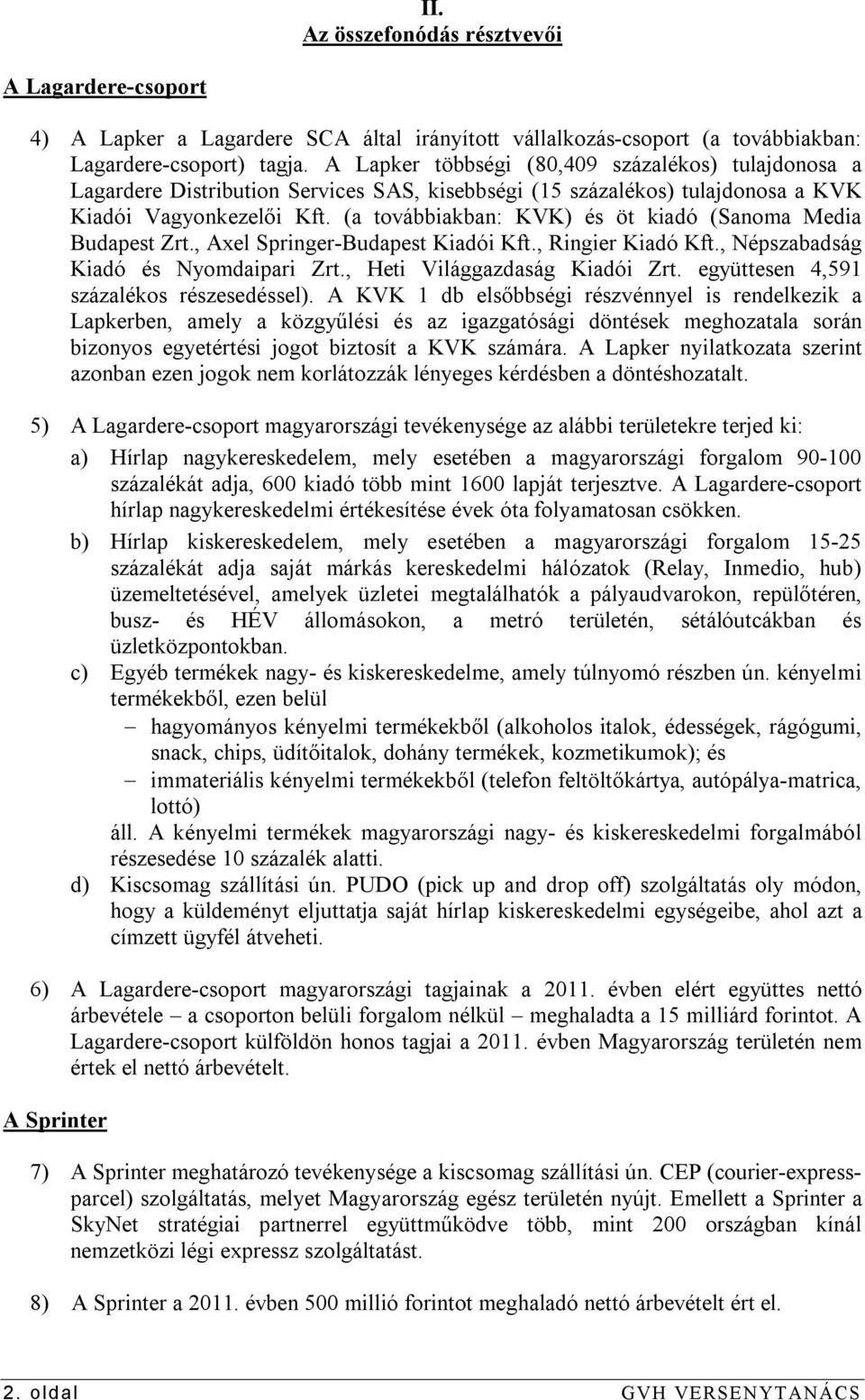 II.
Az összefonódás résztvevői

A Lagardere-csoport

4) A Lapker a Lagardere SCA által irányított vállalkozás-csoport (a továbbiakban: Lagardere-csoport) tagja. A Lapker többségi (80,409 százalékos) tulajdonosa a Lagardere Distribution Services SAS, kisebbségi (15 százalékos) tulajdonosa a KVK Kiadói Vagyonkezelői Kft. (a továbbiakban: KVK) és öt kiadó (Sanoma Media Budapest Zrt., Axel Springer-Budapest Kiadói Kft., Ringier Kiadó Kft., Népszabadság Kiadó és Nyomdaipari Zrt., Heti Világgazdaság Kiadói Zrt. együttesen 4,591 százalékos részesedéssel). A KVK 1 db elsőbbségi részvénnyel is rendelkezik a Lapkerben, amely a közgyűlési és az igazgatósági döntések meghozatala során bizonyos egyetértési jogot biztosít a KVK számára. A Lapker nyilatkozata szerint azonban ezen jogok nem korlátozzák lényeges kérdésben a döntéshozatalt.

5) A Lagardere-csoport magyarországi tevékenysége az alábbi területekre terjed ki:

a) Hírlap nagykereskedelem, mely esetében a magyarországi forgalom 90-100 százalékát adja, 600 kiadó több mint 1600 lapját terjesztve. A Lagardere-csoport hírlap nagykereskedelmi értékesítése évek óta folyamatosan csökken.

b) Hírlap kiskereskedelem, mely esetében a magyarországi forgalom 15-25 százalékát adja saját márkás kereskedelmi hálózatok (Relay, Inmedio, hub) üzemeltetésével, amelyek üzletei megtalálhatók a pályaudvarokon, repülőtéren, busz- és HÉV állomásokon, a metró területén, sétálóutcákban és üzletközpontokban.

c) Egyéb termékek nagy- és kiskereskedelme, amely túlnyomó részben ún. kényelmi termékekből, ezen belül

– hagyományos kényelmi termékekből (alkoholos italok, édességek, rágógumi, snack, chips, üdítőitalok, dohány termékek, kozmetikumok); és

– immateriális kényelmi termékekből (telefon feltöltőkártya, autópálya-matrica, lottó)

áll. A kényelmi termékek magyarországi nagy- és kiskereskedelmi forgalmából részesedése 10 százalék alatti.

d) Kiscsomag szállítási ún. PUDO (pick up and drop off) szolgáltatás oly módon, hogy a küldeményt eljuttatja saját hírlap kiskereskedelmi egységeibe, ahol azt a címzett ügyfél átveheti.

6) A Lagardere-csoport magyarországi tagjainak a 2011. évben elért együttes nettó árbevétele – a csoporton belüli forgalom nélkül – meghaladta a 15 milliárd forintot. A Lagardere-csoport külföldön honos tagjai a 2011. évben Magyarország területén nem értek el nettó árbevételt.

A Sprinter

7) A Sprinter meghatározó tevékenysége a kiscsomag szállítási ún. CEP (courier-express-parcel) szolgáltatás, melyet Magyarország egész területén nyújt. Emellett a Sprinter a SkyNet stratégiai partnerrel együttműködve több, mint 200 országban kínál nemzetközi légi expressz szolgáltatást.

8) A Sprinter a 2011. évben 500 millió forintot meghaladó nettó árbevételt ért el.

2. oldal
GVH VERSENYTANÁCS